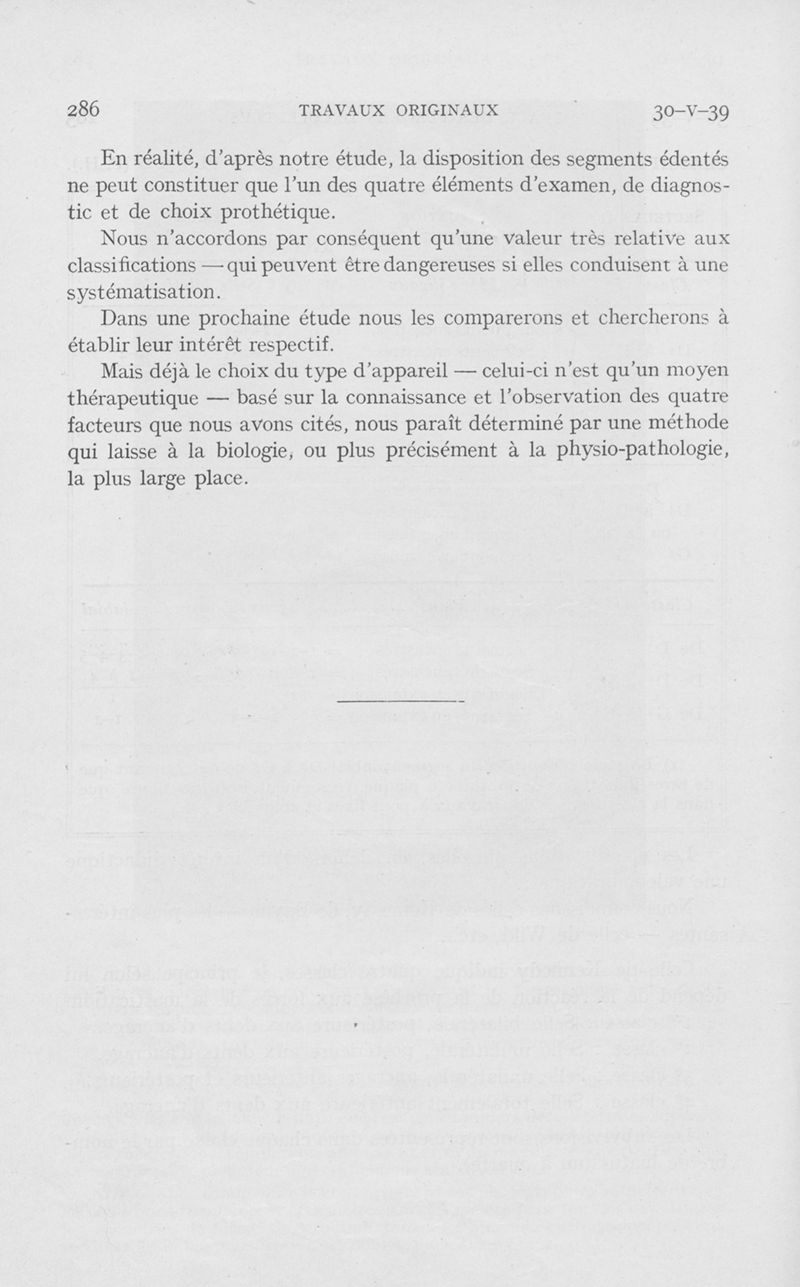 286 TRAVAUX ORIGINAUX 30-V-39

En réalité, d'après notre étude, la disposition des segments édentés ne peut constituer que l'un des quatre éléments d'examen, de diagnostic et de choix prothétique.

Nous n'accordons par conséquent qu'une valeur très relative aux classifications — qui peuvent être dangereuses si elles conduisent à une systématisation.

Dans une prochaine étude nous les comparerons et chercherons à établir leur intérêt respectif.

Mais déjà le choix du type d'appareil — celui-ci n'est qu'un moyen thérapeutique — basé sur la connaissance et l'observation des quatre facteurs que nous avons cités, nous paraît déterminé par une méthode qui laisse à la biologie, ou plus précisément à la physio-pathologie, la plus large place.